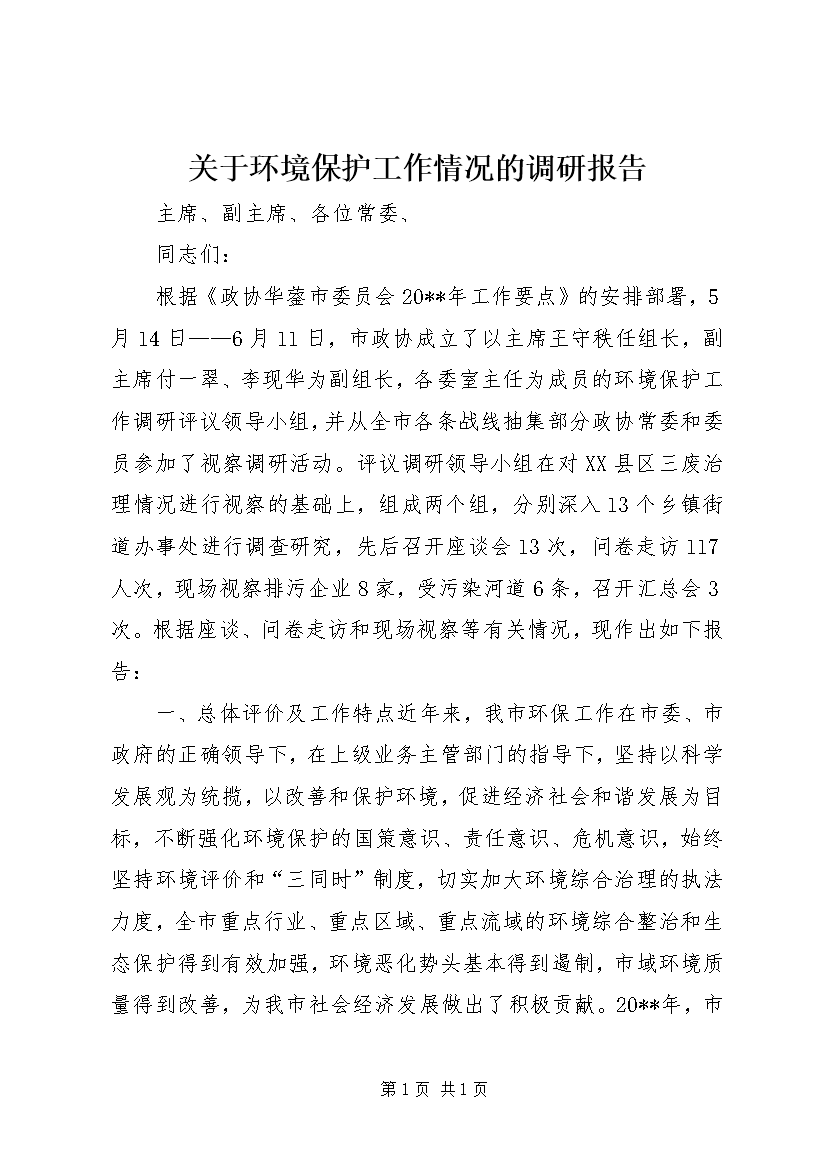 关于环境保护工作情况的调研报告

主席、副主席、各位常委、

同志们：

根据《政协华蓥市委员会20**年工作要点》的安排部署，5月14日——6月11日，市政协成立了以主席王守秩任组长，副主席付一翠、李现华为副组长，各委室主任为成员的环境保护工作调研评议领导小组，并从全市各条战线抽集部分政协常委和委员参加了视察调研活动。评议调研领导小组在对XX县区三废治理情况进行视察的基础上，组成两个组，分别深入13个乡镇街道办事处进行调查研究，先后召开座谈会13次，问卷走访117人次，现场视察排污企业8家，受污染河道6条，召开汇总会3次。根据座谈、问卷走访和现场视察等有关情况，现作出如下报告：

一、总体评价及工作特点近年来，我市环保工作在市委、市政府的正确领导下，在上级业务主管部门的指导下，坚持以科学发展观为统揽，以改善和保护环境，促进经济社会和谐发展为目标，不断强化环境保护的国策意识、责任意识、危机意识，始终坚持环境评价和“三同时”制度，切实加大环境综合治理的执法力度，全市重点行业、重点区域、重点流域的环境综合整治和生态保护得到有效加强，环境恶化势头基本得到遏制，市域环境质量得到改善，为我市社会经济发展做出了积极贡献。20**年，市

第1页 共1页